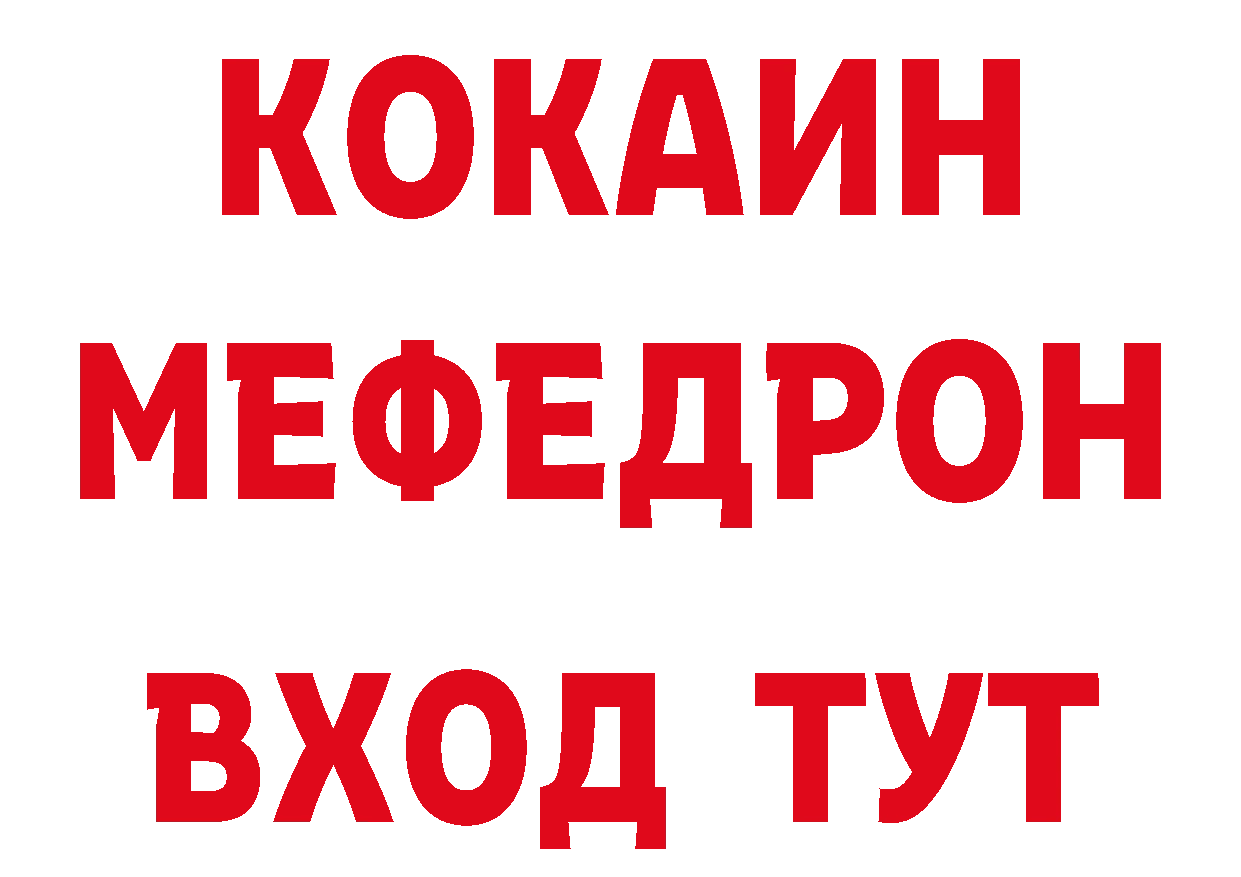 КОКАИН
МЕФЕДРОН
ВХОД ТУТ